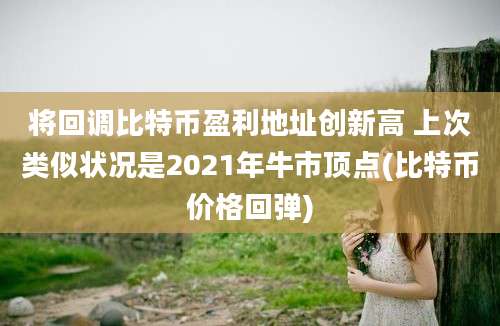 将回调比特币盈利地址创新高 上次类似状况是2021年牛市顶点(比特币价格回弹)